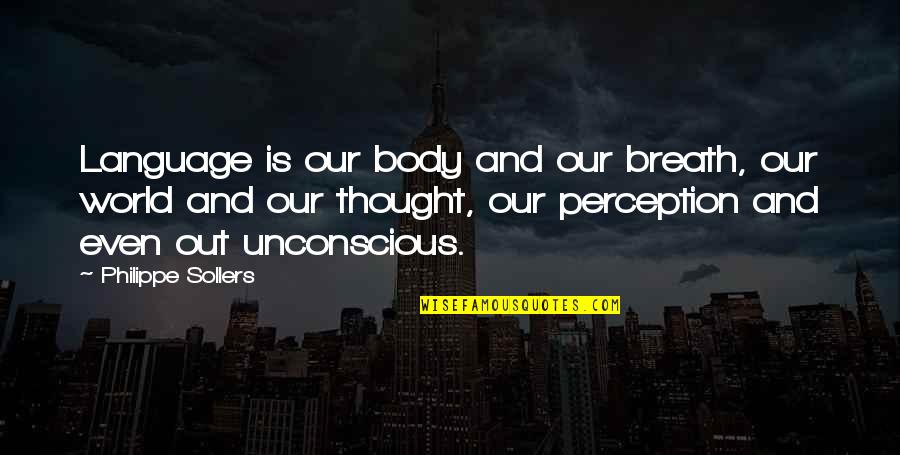 Language is our body and our breath, our world and our thought, our perception and even out unconscious.

~ Philippe Sollers

WISEFAMOUSQUOTES.COM